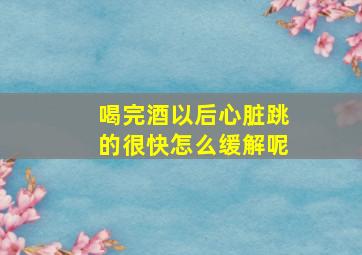 喝完酒以后心脏跳的很快怎么缓解呢